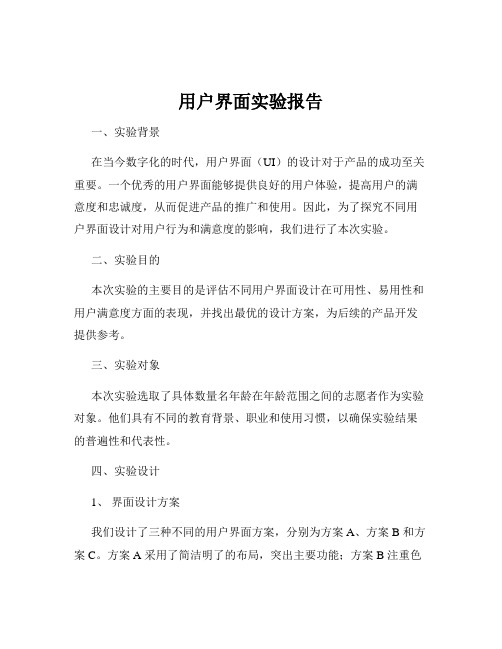 用户界面实验报告

一、实验背景

在当今数字化的时代，用户界面（UI）的设计对于产品的成功至关重要。一个优秀的用户界面能够提供良好的用户体验，提高用户的满意度和忠诚度，从而促进产品的推广和使用。因此，为了探究不同用户界面设计对用户行为和满意度的影响，我们进行了本次实验。

二、实验目的

本次实验的主要目的是评估不同用户界面设计在可用性、易用性和用户满意度方面的表现，并找出最优的设计方案，为后续的产品开发提供参考。

三、实验对象

本次实验选取了具体数量名年龄在年龄范围之间的志愿者作为实验对象。他们具有不同的教育背景、职业和使用习惯，以确保实验结果的普遍性和代表性。

四、实验设计

1、 界面设计方案

我们设计了三种不同的用户界面方案，分别为方案 A、方案 B 和方案 C。方案 A 采用了简洁明了的布局，突出主要功能；方案 B 注重色